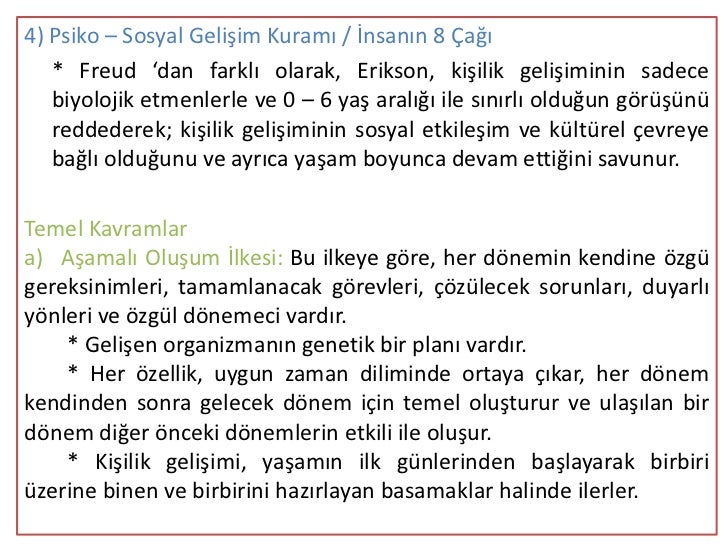 4) Psiko – Sosyal Gelişim Kuramı / İnsanın 8 Çağı

* Freud ‘dan farklı olarak, Erikson, kişilik gelişiminin sadece biyolojik etmenlerle ve 0 – 6 yaş aralığı ile sınırlı olduğun görüşünü reddederek; kişilik gelişiminin sosyal etkileşim ve kültürel çevreye bağlı olduğunu ve ayrıca yaşam boyunca devam ettiğini savunur.

Temel Kavramlar
a) Aşamalı Oluşum İlkesi: Bu ilkeye göre, her dönemin kendine özgü gereksinimleri, tamamlanacak görevleri, çözülecek sorunları, duyarlı yönleri ve özgül dönemeci vardır.

* Gelişen organizmanın genetik bir planı vardır.

* Her özellik, uygun zaman diliminde ortaya çıkar, her dönem kendinden sonra gelecek dönem için temel oluşturur ve ulaşılan bir dönem diğer önceki dönemlerin etkili ile oluşur.

* Kişilik gelişimi, yaşamın ilk günlerinden başlayarak birbiri üzerine binen ve birbirini hazırlayan basamaklar halinde ilerler.